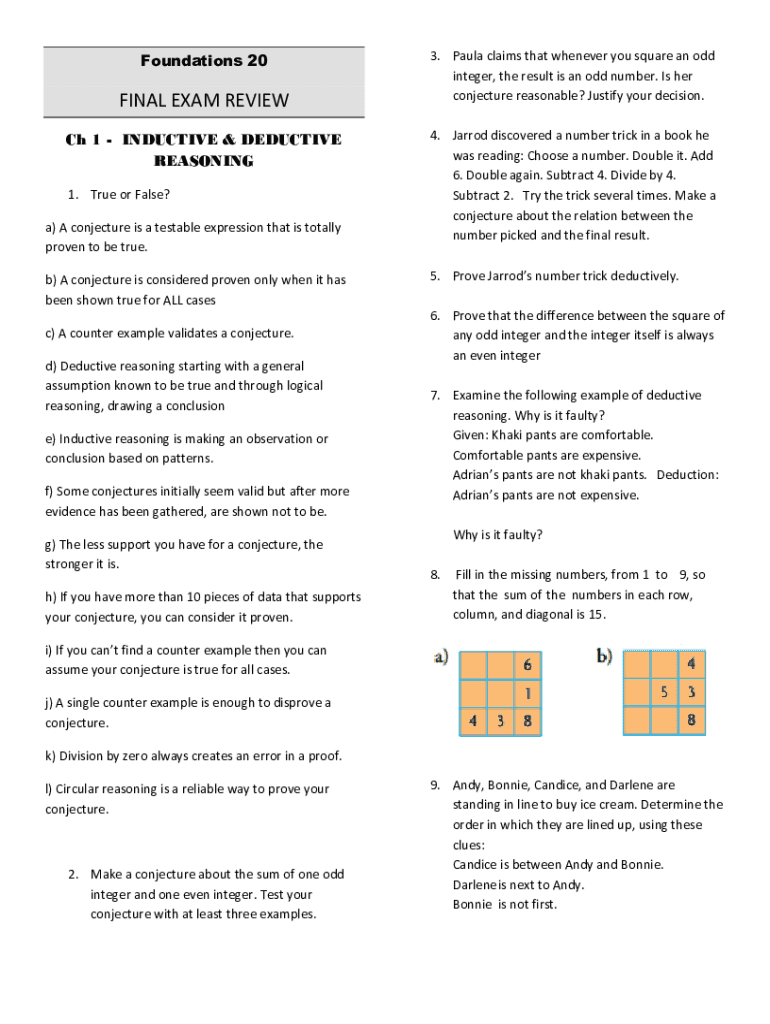 Foundations 20

FINAL EXAM REVIEW

Ch 1 - INDUCTIVE & DEDUCTIVE REASONING

1. True or False?

a) A conjecture is a testable expression that is totally proven to be true.

b) A conjecture is considered proven only when it has been shown true for ALL cases

c) A counter example validates a conjecture.

d) Deductive reasoning starting with a general assumption known to be true and through logical reasoning, drawing a conclusion

e) Inductive reasoning is making an observation or conclusion based on patterns.

f) Some conjectures initially seem valid but after more evidence has been gathered, are shown not to be.

g) The less support you have for a conjecture, the stronger it is.

h) If you have more than 10 pieces of data that supports your conjecture, you can consider it proven.

i) If you can't find a counter example then you can assume your conjecture is true for all cases.

j) A single counter example is enough to disprove a conjecture.

k) Division by zero always creates an error in a proof.

l) Circular reasoning is a reliable way to prove your conjecture.

2. Make a conjecture about the sum of one odd integer and one even integer. Test your conjecture with at least three examples.

3. Paula claims that whenever you square an odd integer, the result is an odd number. Is her conjecture reasonable? Justify your decision.

4. Jarrod discovered a number trick in a book he was reading: Choose a number. Double it. Add 6. Double again. Subtract 4. Divide by 4. Subtract 2. Try the trick several times. Make a conjecture about the relation between the number picked and the final result.

5. Prove Jarrod's number trick deductively.

6. Prove that the difference between the square of any odd integer and the integer itself is always an even integer

7. Examine the following example of deductive reasoning. Why is it faulty?
Given: Khaki pants are comfortable.
Comfortable pants are expensive.
Adrian's pants are not khaki pants. Deduction: Adrian's pants are not expensive.

Why is it faulty?

8. Fill in the missing numbers, from 1 to 9, so that the sum of the numbers in each row, column, and diagonal is 15.

a)
| | | 6 |
|---|---|---|
| | | 1 |
| 4 | 3 | 8 |

b)
| | | 4 |
|---|---|---|
| | 5 | 3 |
| | | 8 |

9. Andy, Bonnie, Candice, and Darlene are standing in line to buy ice cream. Determine the order in which they are lined up, using these clues:
Candice is between Andy and Bonnie.
Darlene is next to Andy.
Bonnie is not first.